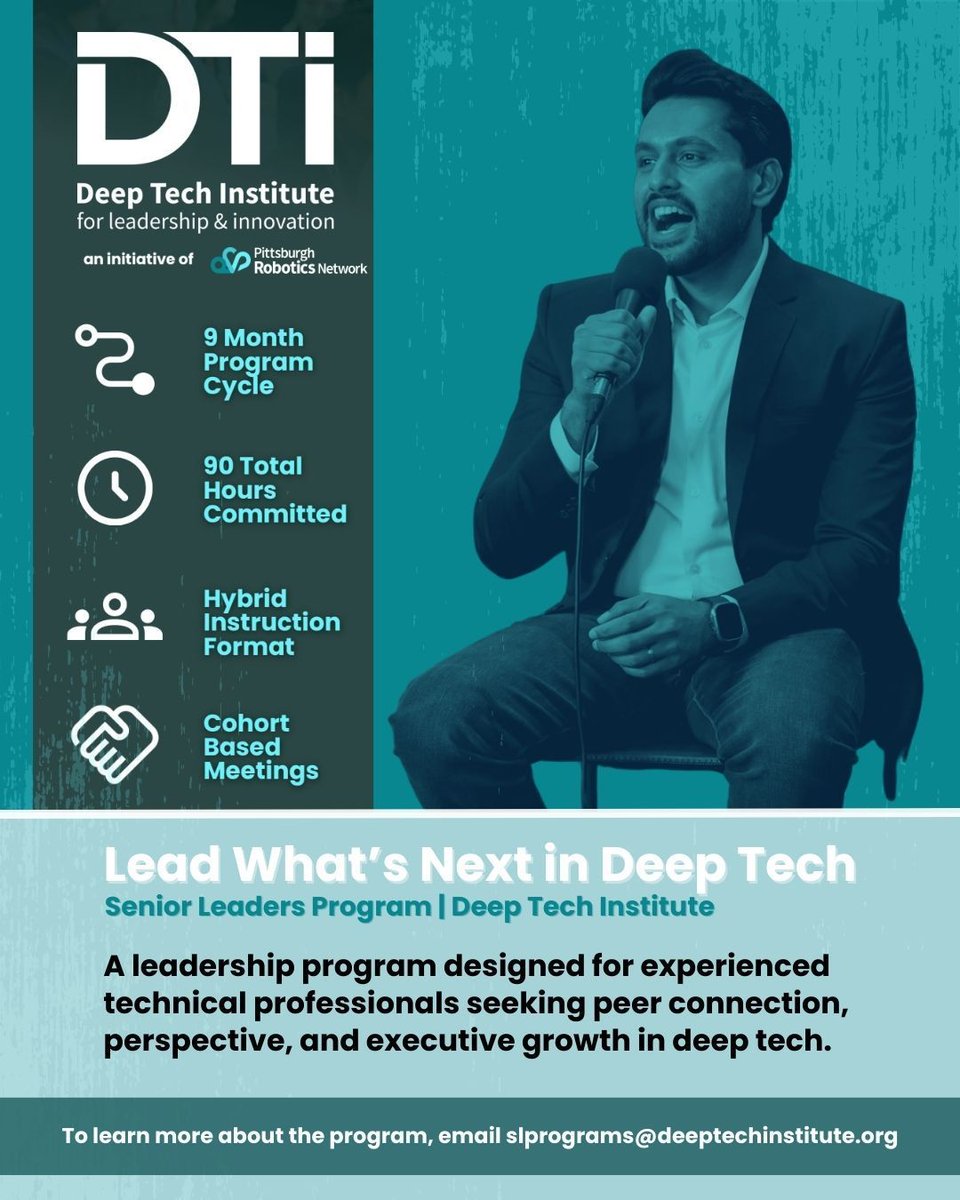 DTi
Deep Tech Institute
for leadership & innovation

an initiative of Pittsburgh Robotics Network

9 Month Program Cycle

90 Total Hours Committed

Hybrid Instruction Format

Cohort Based Meetings

Lead What's Next in Deep Tech

Senior Leaders Program | Deep Tech Institute

A leadership program designed for experienced technical professionals seeking peer connection, perspective, and executive growth in deep tech.

To learn more about the program, email slprograms@deeptechinstitute.org